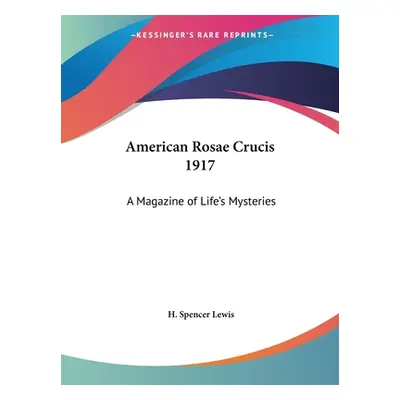 —KESSINGER'S RARE REPRINTS—

American Rosae Crucis
1917

A Magazine of Life's Mysteries

H. Spencer Lewis